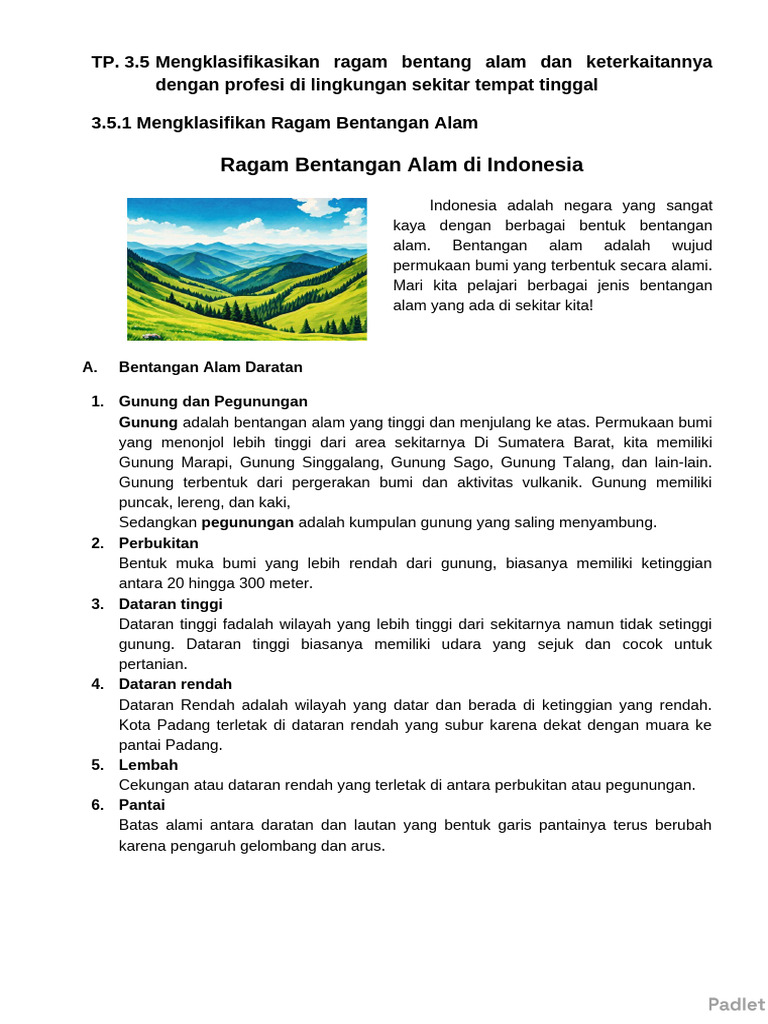 TP. 3.5 Mengklasifikasikan ragam bentang alam dan keterkaitannya dengan profesi di lingkungan sekitar tempat tinggal

3.5.1 Mengklasifikan Ragam Bentangan Alam

Ragam Bentangan Alam di Indonesia

Indonesia adalah negara yang sangat kaya dengan berbagai bentuk bentangan alam. Bentangan alam adalah wujud permukaan bumi yang terbentuk secara alami. Mari kita pelajari berbagai jenis bentangan alam yang ada di sekitar kita!

A. Bentangan Alam Daratan

1. Gunung dan Pegunungan
Gunung adalah bentangan alam yang tinggi dan menjulang ke atas. Permukaan bumi yang menonjol lebih tinggi dari area sekitarnya Di Sumatera Barat, kita memiliki Gunung Marapi, Gunung Singgalang, Gunung Sago, Gunung Talang, dan lain-lain. Gunung terbentuk dari pergerakan bumi dan aktivitas vulkanik. Gunung memiliki puncak, lereng, dan kaki,
Sedangkan pegunungan adalah kumpulan gunung yang saling menyambung.
2. Perbukitan
Bentuk muka bumi yang lebih rendah dari gunung, biasanya memiliki ketinggian antara 20 hingga 300 meter.
3. Dataran tinggi
Dataran tinggi fadalah wilayah yang lebih tinggi dari sekitarnya namun tidak setinggi gunung. Dataran tinggi biasanya memiliki udara yang sejuk dan cocok untuk pertanian.
4. Dataran rendah
Dataran Rendah adalah wilayah yang datar dan berada di ketinggian yang rendah. Kota Padang terletak di dataran rendah yang subur karena dekat dengan muara ke pantai Padang.
5. Lembah
Cekungan atau dataran rendah yang terletak di antara perbukitan atau pegunungan.
6. Pantai
Batas alami antara daratan dan lautan yang bentuk garis pantainya terus berubah karena pengaruh gelombang dan arus.

Padlet